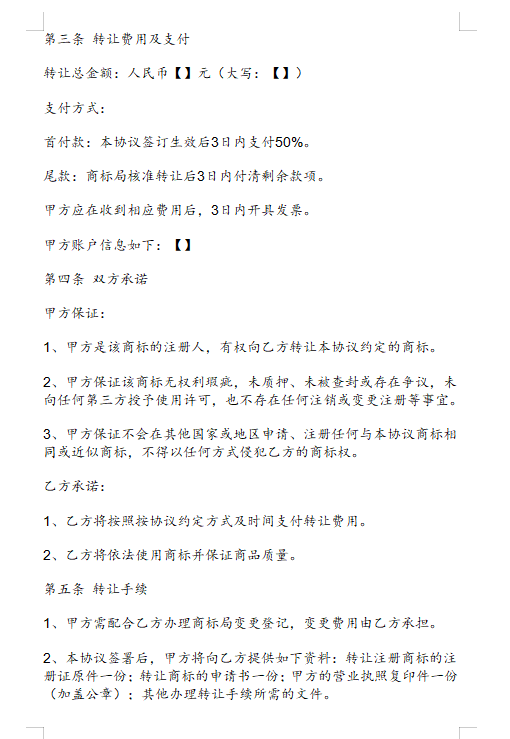 第三条 转让费用及支付

转让总金额：人民币【】元（大写：【】）

支付方式：

首付款：本协议签订生效后3日内支付50%。

尾款：商标局核准转让后3日内付清剩余款项。

甲方应在收到相应费用后，3日内开具发票。

甲方账户信息如下：【】

第四条 双方承诺

甲方保证：

1、甲方是该商标的注册人，有权向乙方转让本协议约定的商标。

2、甲方保证该商标无权利瑕疵，未质押、未被查封或存在争议，未向任何第三方授予使用许可，也不存在任何注销或变更注册等事宜。

3、甲方保证不会在其他国家或地区申请、注册任何与本协议商标相同或近似商标，不得以任何方式侵犯乙方的商标权。

乙方承诺：

1、乙方将按照按协议约定方式及时间支付转让费用。

2、乙方将依法使用商标并保证商品质量。

第五条 转让手续

1、甲方需配合乙方办理商标局变更登记，变更费用由乙方承担。

2、本协议签署后，甲方将向乙方提供如下资料：转让注册商标的注册证原件一份；转让商标的申请书一份；甲方的营业执照复印件一份（加盖公章）；其他办理转让手续所需的文件。